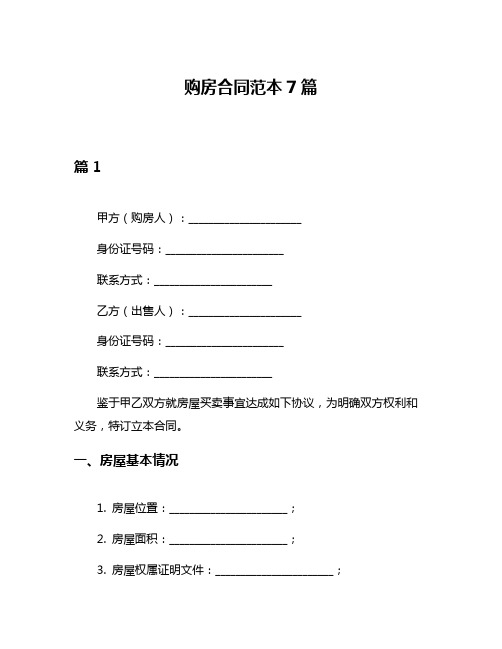 购房合同范本 7 篇

篇 1

甲方（购房人）：____________________

身份证号码：____________________

联系方式：____________________

乙方（出售人）：____________________

身份证号码：____________________

联系方式：____________________

鉴于甲乙双方就房屋买卖事宜达成如下协议，为明确双方权利和义务，特订立本合同。

一、房屋基本情况

1. 房屋位置：____________________；

2. 房屋面积：____________________；

3. 房屋权属证明文件：____________________；